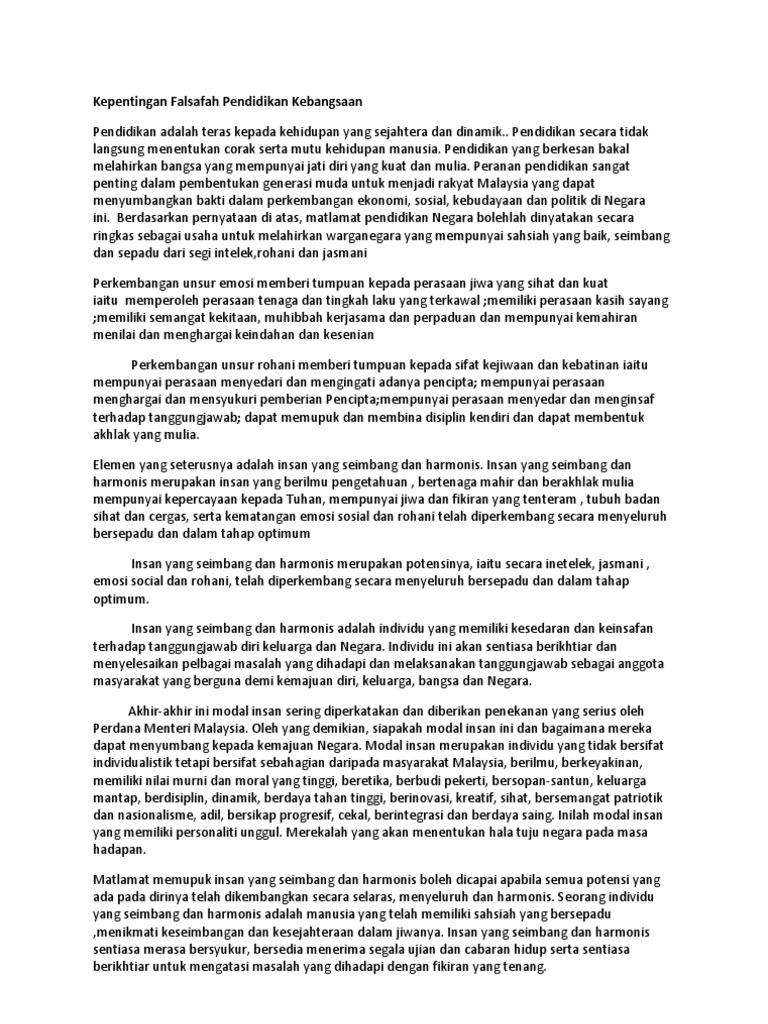 Kepentingan Falsafah Pendidikan Kebangsaan

Pendidikan adalah teras kepada kehidupan yang sejahtera dan dinamik.. Pendidikan secara tidak langsung menentukan corak serta mutu kehidupan manusia. Pendidikan yang berkesan bakal melahirkan bangsa yang mempunyai jati diri yang kuat dan mulia. Peranan pendidikan sangat penting dalam pembentukan generasi muda untuk menjadi rakyat Malaysia yang dapat menyumbangkan bakti dalam perkembangan ekonomi, sosial, kebudayaan dan politik di Negara ini. Berdasarkan pernyataan di atas, matlamat pendidikan Negara bolehlah dinyatakan secara ringkas sebagai usaha untuk melahirkan warganegara yang mempunyai sahsiah yang baik, seimbang dan sepadu dari segi intelek,rohani dan jasmani

Perkembangan unsur emosi memberi tumpuan kepada perasaan jiwa yang sihat dan kuat iaitu memperoleh perasaan tenaga dan tingkah laku yang terkawal ;memiliki perasaan kasih sayang ;memiliki semangat kekitaan, muhibbah kerjasama dan perpaduan dan mempunyai kemahiran menilai dan menghargai keindahan dan kesenian

Perkembangan unsur rohani memberi tumpuan kepada sifat kejiwaan dan kebatinan iaitu mempunyai perasaan menyedari dan mengingati adanya pencipta; mempunyai perasaan menghargai dan mensyukuri pemberian Pencipta;mempunyai perasaan menyedar dan menginsaf terhadap tanggungjawab; dapat memupuk dan membina disiplin kendiri dan dapat membentuk akhlak yang mulia.

Elemen yang seterusnya adalah insan yang seimbang dan harmonis. Insan yang seimbang dan harmonis merupakan insan yang berilmu pengetahuan , bertenaga mahir dan berakhlak mulia mempunyai kepercayaan kepada Tuhan, mempunyai jiwa dan fikiran yang tenteram , tubuh badan sihat dan cergas, serta kematangan emosi sosial dan rohani telah diperkembang secara menyeluruh bersepadu dan dalam tahap optimum

Insan yang seimbang dan harmonis merupakan potensinya, iaitu secara inetelek, jasmani , emosi social dan rohani, telah diperkembang secara menyeluruh bersepadu dan dalam tahap optimum.

Insan yang seimbang dan harmonis adalah individu yang memiliki kesedaran dan keinsafan terhadap tanggungjawab diri keluarga dan Negara. Individu ini akan sentiasa berikhtiar dan menyelesaikan pelbagai masalah yang dihadapi dan melaksanakan tanggungjawab sebagai anggota masyarakat yang berguna demi kemajuan diri, keluarga, bangsa dan Negara.

Akhir-akhir ini modal insan sering diperkatakan dan diberikan penekanan yang serius oleh Perdana Menteri Malaysia. Oleh yang demikian, siapakah modal insan ini dan bagaimana mereka dapat menyumbang kepada kemajuan Negara. Modal insan merupakan individu yang tidak bersifat individualistik tetapi bersifat sebahagian daripada masyarakat Malaysia, berilmu, berkeyakinan, memiliki nilai murni dan moral yang tinggi, beretika, berbudi pekerti, bersopan-santun, keluarga mantap, berdisiplin, dinamik, berdaya tahan tinggi, berinovasi, kreatif, sihat, bersemangat patriotik dan nasionalisme, adil, bersikap progresif, cekal, berintegrasi dan berdaya saing. Inilah modal insan yang memiliki personaliti unggul. Merekalah yang akan menentukan hala tuju negara pada masa hadapan.

Matlamat memupuk insan yang seimbang dan harmonis boleh dicapai apabila semua potensi yang ada pada dirinya telah dikembangkan secara selaras, menyeluruh dan harmonis. Seorang individu yang seimbang dan harmonis adalah manusia yang telah memiliki sahsiah yang bersepadu ,menikmati keseimbangan dan kesejahteraan dalam jiwanya. Insan yang seimbang dan harmonis sentiasa merasa bersyukur, bersedia menerima segala ujian dan cabaran hidup serta sentiasa berikhtiar untuk mengatasi masalah yang dihadapi dengan fikiran yang tenang.